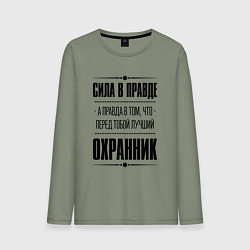 СИЛА В ПРАВДЕ

- А ПРАВДА В ТОМ, ЧТО -
ПЕРЕД ТОБОЙ ЛУЧШИЙ

ОХРАННИК